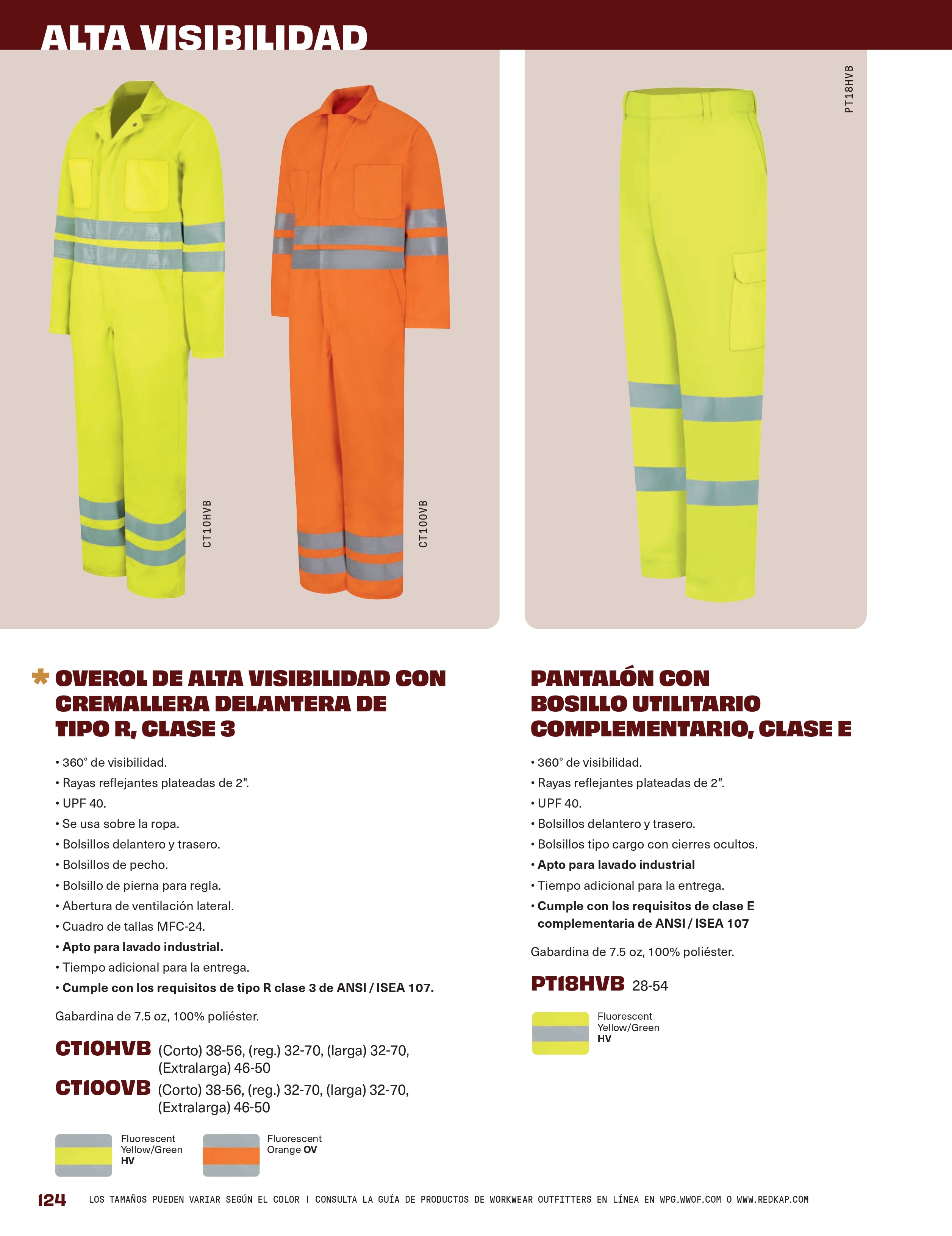 ALTA VISIBILIDAD

CT10HVB

CT10OVB

PT18HVB

OVEROL DE ALTA VISIBILIDAD CON CREMALLERA DELANTERA DE TIPO R, CLASE 3

• 360° de visibilidad.
• Rayas reflejantes plateadas de 2".
• UPF 40.
• Se usa sobre la ropa.
• Bolsillos delantero y trasero.
• Bolsillos de pecho.
• Bolsillo de pierna para regla.
• Abertura de ventilación lateral.
• Cuadro de tallas MFC-24.
• Apto para lavado industrial.
• Tiempo adicional para la entrega.
• Cumple con los requisitos de tipo R clase 3 de ANSI / ISEA 107.

Gabardina de 7.5 oz, 100% poliéster.

CT10HVB (Corto) 38-56, (reg.) 32-70, (larga) 32-70, (Extralarga) 46-50
CT10OVB (Corto) 38-56, (reg.) 32-70, (larga) 32-70, (Extralarga) 46-50

Fluorescent Yellow/Green HV
Fluorescent Orange OV

PANTALÓN CON BOSILLO UTILITARIO COMPLEMENTARIO, CLASE E

• 360° de visibilidad.
• Rayas reflejantes plateadas de 2".
• UPF 40.
• Bolsillos delantero y trasero.
• Bolsillos tipo cargo con cierres ocultos.
• Apto para lavado industrial
• Tiempo adicional para la entrega.
• Cumple con los requisitos de clase E complementaria de ANSI / ISEA 107

Gabardina de 7.5 oz, 100% poliéster.

PT18HVB 28-54

Fluorescent Yellow/Green HV

124 LOS TAMAÑOS PUEDEN VARIAR SEGÚN EL COLOR | CONSULTA LA GUÍA DE PRODUCTOS DE WORKWEAR OUTFITTERS EN LÍNEA EN WPG.WWOF.COM O WWW.REDKAP.COM